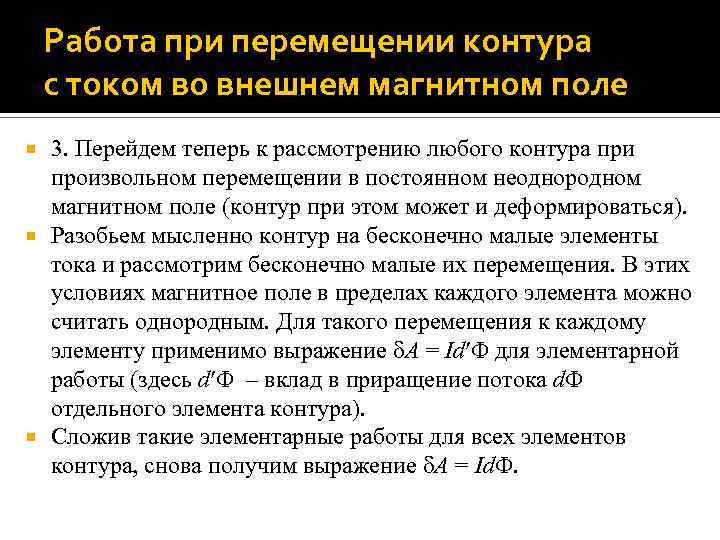 Работа при перемещении контура с током во внешнем магнитном поле

3. Перейдем теперь к рассмотрению любого контура при произвольном перемещении в постоянном неоднородном магнитном поле (контур при этом может и деформироваться).

Разобьем мысленно контур на бесконечно малые элементы тока и рассмотрим бесконечно малые их перемещения. В этих условиях магнитное поле в пределах каждого элемента можно считать однородным. Для такого перемещения к каждому элементу применимо выражение $\delta A = Id'\Phi$ для элементарной работы (здесь $d'\Phi$ – вклад в приращение потока $d\Phi$ отдельного элемента контура).

Сложив такие элементарные работы для всех элементов контура, снова получим выражение $\delta A = Id\Phi$.